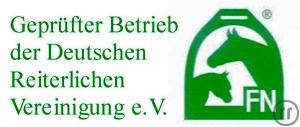 Geprüfter Betrieb der Deutschen Reiterlichen Vereinigung e.V.

®

FN